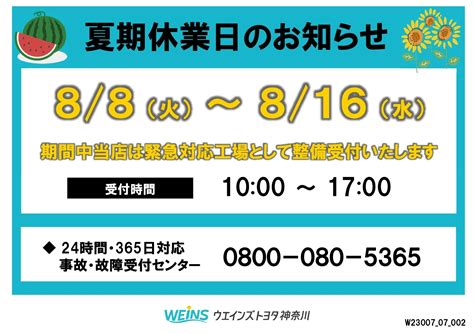 夏期休業日のお知らせ

8/8（火）～ 8/16（水）

期間中当店は緊急対応工場として整備受付いたします

受付時間 10:00 ～ 17:00

◆ 24時間・365日対応
事故・故障受付センター 0800－080－5365

WEINS ウエインズトヨタ神奈川

W23007_07_002